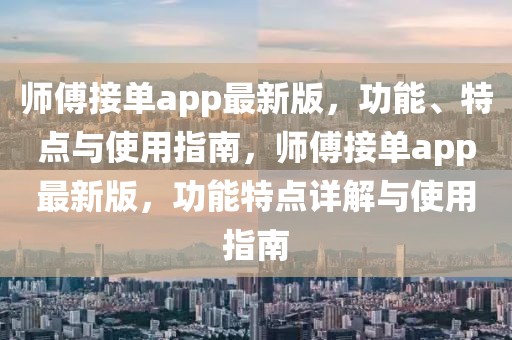 师傅接单app最新版，功能、特点与使用指南，师傅接单app最新版，功能特点详解与使用指南